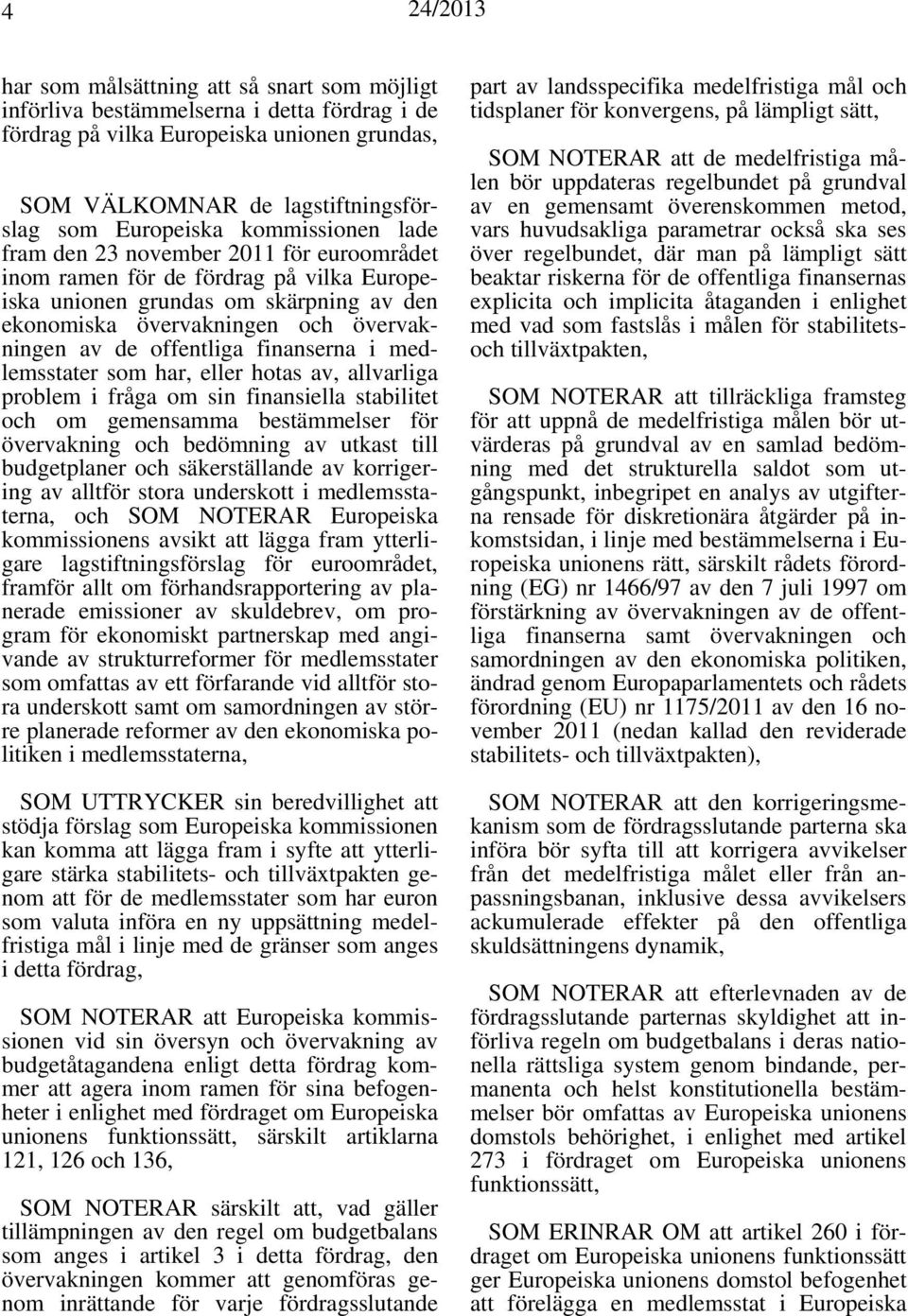 4 24/2013

har som målsättning att så snart som möjligt införliva bestämmelserna i detta fördrag i de fördrag på vilka Europeiska unionen grundas,

SOM VÄLKOMNAR de lagstiftningsförslag som Europeiska kommissionen lade fram den 23 november 2011 för euroområdet inom ramen för de fördrag på vilka Europeiska unionen grundas om skärpning av den ekonomiska övervakningen och övervakningen av de offentliga finanserna i medlemsstater som har, eller hotas av, allvarliga problem i fråga om sin finansiella stabilitet och om gemensamma bestämmelser för övervakning och bedömning av utkast till budgetplaner och säkerställande av korrigering av alltför stora underskott i medlemsstaterna, och SOM NOTERAR Europeiska kommissionens avsikt att lägga fram ytterligare lagstiftningsförslag för euroområdet, framför allt om förhandsrapportering av planerade emissioner av skuldebrev, om program för ekonomiskt partnerskap med angivande av strukturreformer för medlemsstater som omfattas av ett förfarande vid alltför stora underskott samt om samordningen av större planerade reformer av den ekonomiska politiken i medlemsstaterna,

SOM UTTRYCKER sin beredvillighet att stödja förslag som Europeiska kommissionen kan komma att lägga fram i syfte att ytterligare stärka stabilitets- och tillväxtpakten genom att för de medlemsstater som har euron som valuta införa en ny uppsättning medelfristiga mål i linje med de gränser som anges i detta fördrag,

SOM NOTERAR att Europeiska kommissionen vid sin översyn och övervakning av budgetåtagandena enligt detta fördrag kommer att agera inom ramen för sina befogenheter i enlighet med fördraget om Europeiska unionens funktionssätt, särskilt artiklarna 121, 126 och 136,

SOM NOTERAR särskilt att, vad gäller tillämpningen av den regel om budgetbalans som anges i artikel 3 i detta fördrag, den övervakningen kommer att genomföras genom inrättande för varje fördragsslutande

part av landsspecifika medelfristiga mål och tidsplaner för konvergens, på lämpligt sätt,

SOM NOTERAR att de medelfristiga målen bör uppdateras regelbundet på grundval av en gemensamt överenskommen metod, vars huvudsakliga parametrar också ska ses över regelbundet, där man på lämpligt sätt beaktar riskerna för de offentliga finansernas explicita och implicita åtaganden i enlighet med vad som fastslås i målen för stabilitets- och tillväxtpakten,

SOM NOTERAR att tillräckliga framsteg för att uppnå de medelfristiga målen bör utvärderas på grundval av en samlad bedömning med det strukturella saldot som utgångspunkt, inbegripet en analys av utgifterna rensade för diskretionära åtgärder på inkomstsidan, i linje med bestämmelserna i Europeiska unionens rätt, särskilt rådets förordning (EG) nr 1466/97 av den 7 juli 1997 om förstärkning av övervakningen av de offentliga finanserna samt övervakningen och samordningen av den ekonomiska politiken, ändrad genom Europaparlamentets och rådets förordning (EU) nr 1175/2011 av den 16 november 2011 (nedan kallad den reviderade stabilitets- och tillväxtpakten),

SOM NOTERAR att den korrigeringsmekanism som de fördragsslutande parterna ska införa bör syfta till att korrigera avvikelser från det medelfristiga målet eller från anpassningsbanan, inklusive dessa avvikelsers ackumulerade effekter på den offentliga skuldsättningens dynamik,

SOM NOTERAR att efterlevnaden av de fördragsslutande parternas skyldighet att införliva regeln om budgetbalans i deras nationella rättsliga system genom bindande, permanenta och helst konstitutionella bestämmelser bör omfattas av Europeiska unionens domstols behörighet, i enlighet med artikel 273 i fördraget om Europeiska unionens funktionssätt,

SOM ERINRAR OM att artikel 260 i fördraget om Europeiska unionens funktionssätt ger Europeiska unionens domstol befogenhet att förelägga en medlemsstat i Europeiska